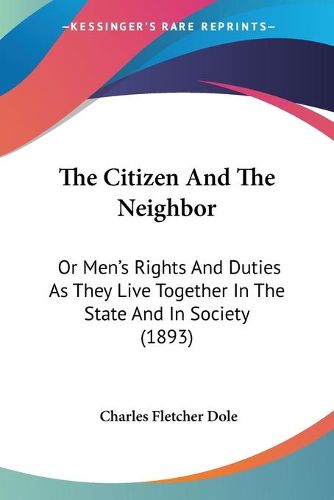 —KESSINGER'S RARE REPRINTS—

The Citizen And The Neighbor

Or Men's Rights And Duties As They Live Together In The State And In Society (1893)

Charles Fletcher Dole